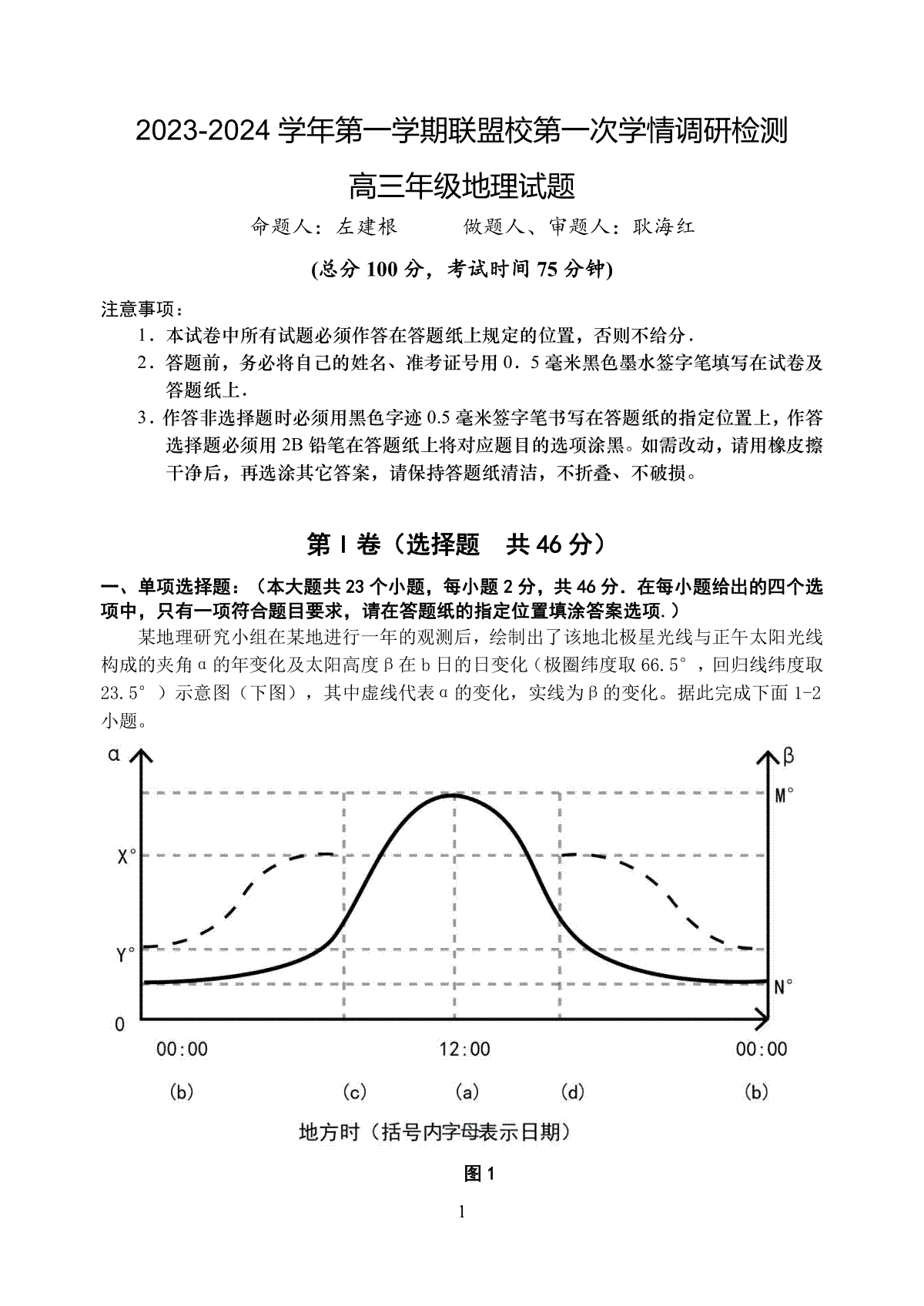 2023-2024 学年第一学期联盟校第一次学情调研检测

高三年级地理试题

命题人：左建根　　　做题人、审题人：耿海红

(总分 100 分，考试时间 75 分钟)

注意事项：

1．本试卷中所有试题必须作答在答题纸上规定的位置，否则不给分．

2．答题前，务必将自己的姓名、准考证号用 0．5 毫米黑色墨水签字笔填写在试卷及答题纸上．

3．作答非选择题时必须用黑色字迹 0.5 毫米签字笔书写在答题纸的指定位置上，作答选择题必须用 2B 铅笔在答题纸上将对应题目的选项涂黑。如需改动，请用橡皮擦干净后，再选涂其它答案，请保持答题纸清洁，不折叠、不破损。

第 I 卷（选择题　共 46 分）

一、单项选择题：（本大题共 23 个小题，每小题 2 分，共 46 分．在每小题给出的四个选项中，只有一项符合题目要求，请在答题纸的指定位置填涂答案选项.）

某地理研究小组在某地进行一年的观测后，绘制出了该地北极星光线与正午太阳光线构成的夹角α的年变化及太阳高度β在 b 日的日变化（极圈纬度取 66.5°，回归线纬度取 23.5°）示意图（下图），其中虚线代表α的变化，实线为β的变化。据此完成下面 1-2 小题。

α
β
M°
X°
Y°
N°
0
00:00
12:00
00:00
(b)
(c)
(a)
(d)
(b)

地方时（括号内字母表示日期）

图 1

1